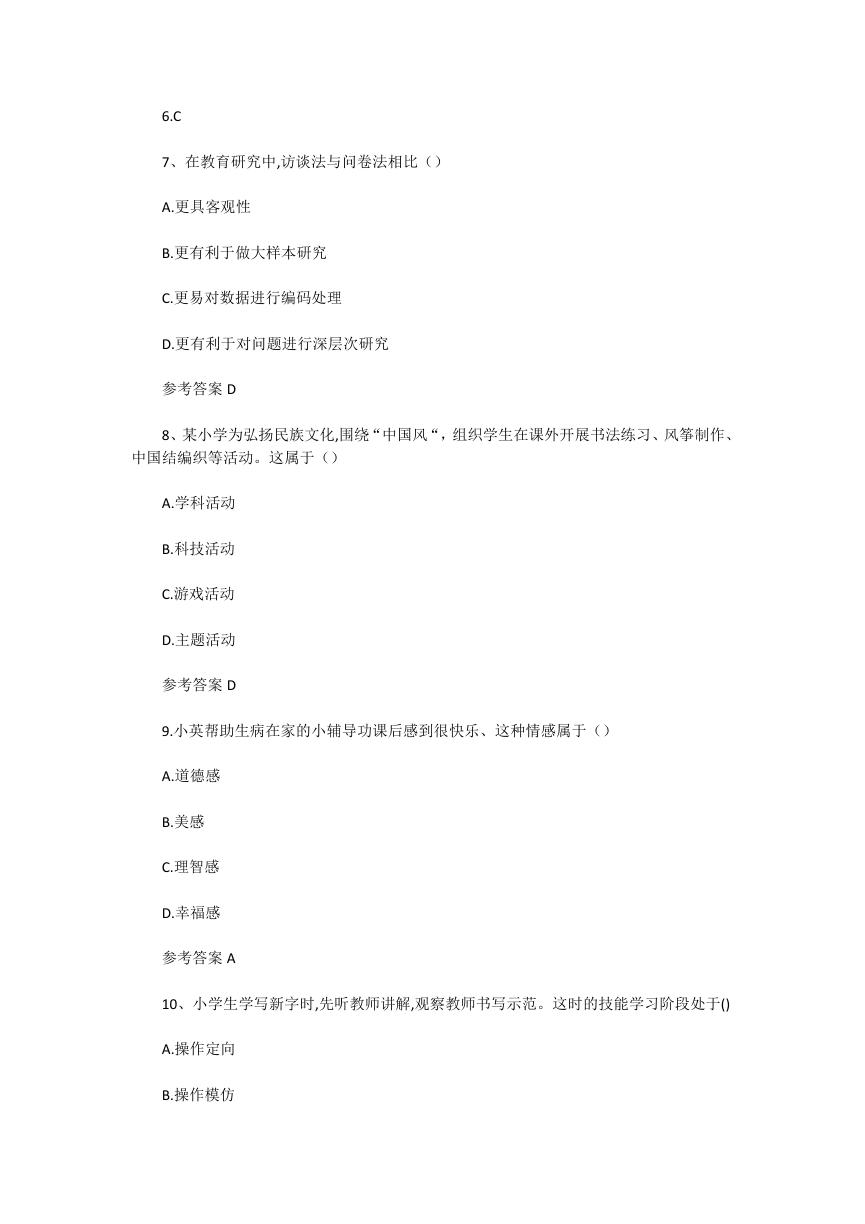 6.C

7、在教育研究中,访谈法与问卷法相比（）

A.更具客观性

B.更有利于做大样本研究

C.更易对数据进行编码处理

D.更有利于对问题进行深层次研究

参考答案 D

8、某小学为弘扬民族文化,围绕“中国风“，组织学生在课外开展书法练习、风筝制作、中国结编织等活动。这属于（）

A.学科活动

B.科技活动

C.游戏活动

D.主题活动

参考答案 D

9.小英帮助生病在家的小辅导功课后感到很快乐、这种情感属于（）

A.道德感

B.美感

C.理智感

D.幸福感

参考答案 A

10、小学生学写新字时,先听教师讲解,观察教师书写示范。这时的技能学习阶段处于()

A.操作定向

B.操作模仿